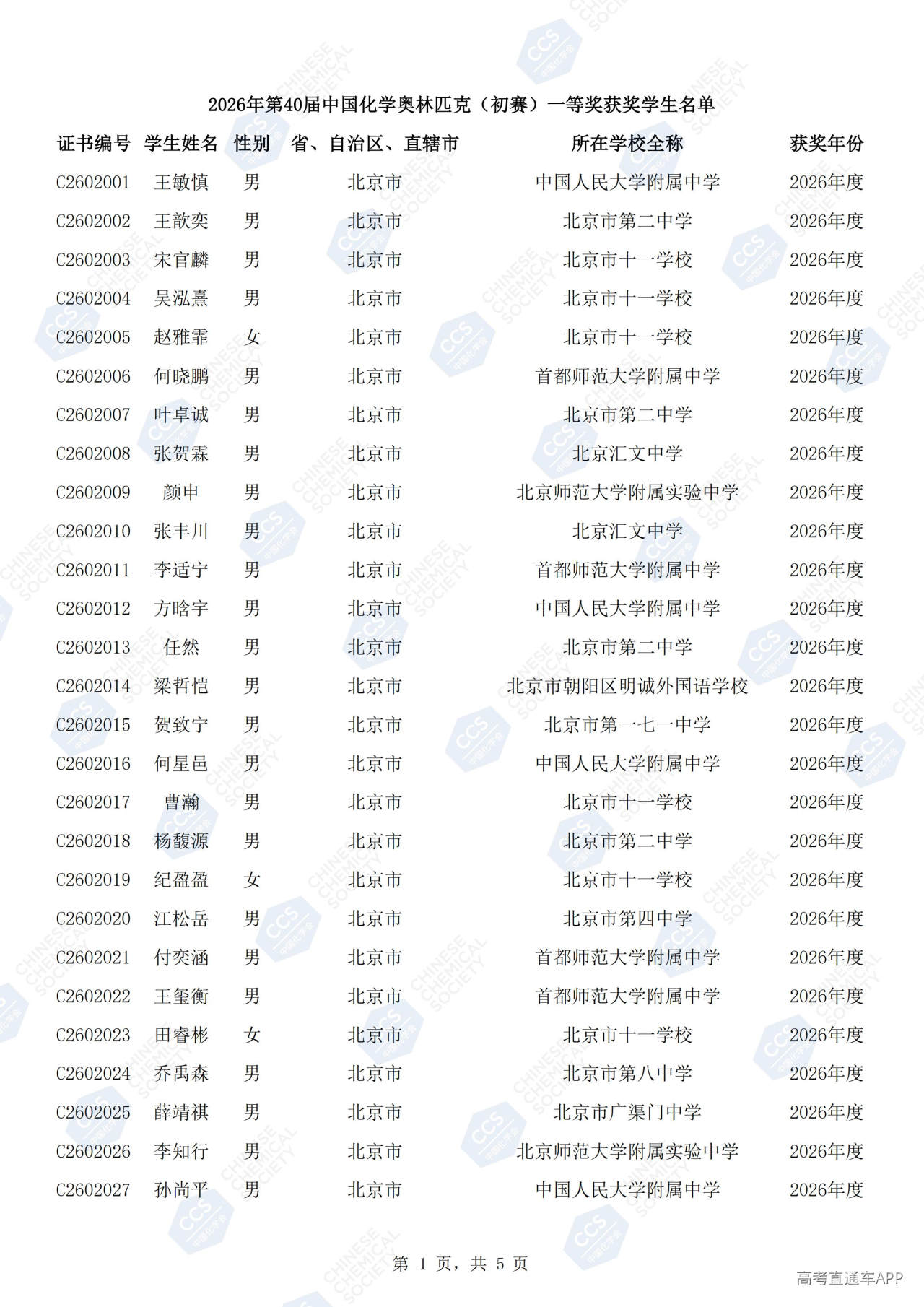 2026年第40届中国化学奥林匹克（初赛）一等奖获奖学生名单

| 证书编号 | 学生姓名 | 性别 | 省、自治区、直辖市 | 所在学校全称 | 获奖年份 |
|---|---|---|---|---|---|
| C2602001 | 王敏慎 | 男 | 北京市 | 中国人民大学附属中学 | 2026年度 |
| C2602002 | 王歆奕 | 男 | 北京市 | 北京市第二中学 | 2026年度 |
| C2602003 | 宋官麟 | 男 | 北京市 | 北京市十一学校 | 2026年度 |
| C2602004 | 吴泓熹 | 男 | 北京市 | 北京市十一学校 | 2026年度 |
| C2602005 | 赵雅霏 | 女 | 北京市 | 北京市十一学校 | 2026年度 |
| C2602006 | 何晓鹏 | 男 | 北京市 | 首都师范大学附属中学 | 2026年度 |
| C2602007 | 叶卓诚 | 男 | 北京市 | 北京市第二中学 | 2026年度 |
| C2602008 | 张贺霖 | 男 | 北京市 | 北京汇文中学 | 2026年度 |
| C2602009 | 颜申 | 男 | 北京市 | 北京师范大学附属实验中学 | 2026年度 |
| C2602010 | 张丰川 | 男 | 北京市 | 北京汇文中学 | 2026年度 |
| C2602011 | 李适宁 | 男 | 北京市 | 首都师范大学附属中学 | 2026年度 |
| C2602012 | 方晗宇 | 男 | 北京市 | 中国人民大学附属中学 | 2026年度 |
| C2602013 | 任然 | 男 | 北京市 | 北京市第二中学 | 2026年度 |
| C2602014 | 梁哲恺 | 男 | 北京市 | 北京市朝阳区明诚外国语学校 | 2026年度 |
| C2602015 | 贺致宁 | 男 | 北京市 | 北京市第一七一中学 | 2026年度 |
| C2602016 | 何星邑 | 男 | 北京市 | 中国人民大学附属中学 | 2026年度 |
| C2602017 | 曹瀚 | 男 | 北京市 | 北京市十一学校 | 2026年度 |
| C2602018 | 杨馥源 | 男 | 北京市 | 北京市第二中学 | 2026年度 |
| C2602019 | 纪盈盈 | 女 | 北京市 | 北京市十一学校 | 2026年度 |
| C2602020 | 江松岳 | 男 | 北京市 | 北京市第四中学 | 2026年度 |
| C2602021 | 付奕涵 | 男 | 北京市 | 首都师范大学附属中学 | 2026年度 |
| C2602022 | 王玺衡 | 男 | 北京市 | 首都师范大学附属中学 | 2026年度 |
| C2602023 | 田睿彬 | 女 | 北京市 | 北京市十一学校 | 2026年度 |
| C2602024 | 乔禹森 | 男 | 北京市 | 北京市第八中学 | 2026年度 |
| C2602025 | 薛靖祺 | 男 | 北京市 | 北京市广渠门中学 | 2026年度 |
| C2602026 | 李知行 | 男 | 北京市 | 北京师范大学附属实验中学 | 2026年度 |
| C2602027 | 孙尚平 | 男 | 北京市 | 中国人民大学附属中学 | 2026年度 |

第 1 页，共 5 页

高考直通车APP